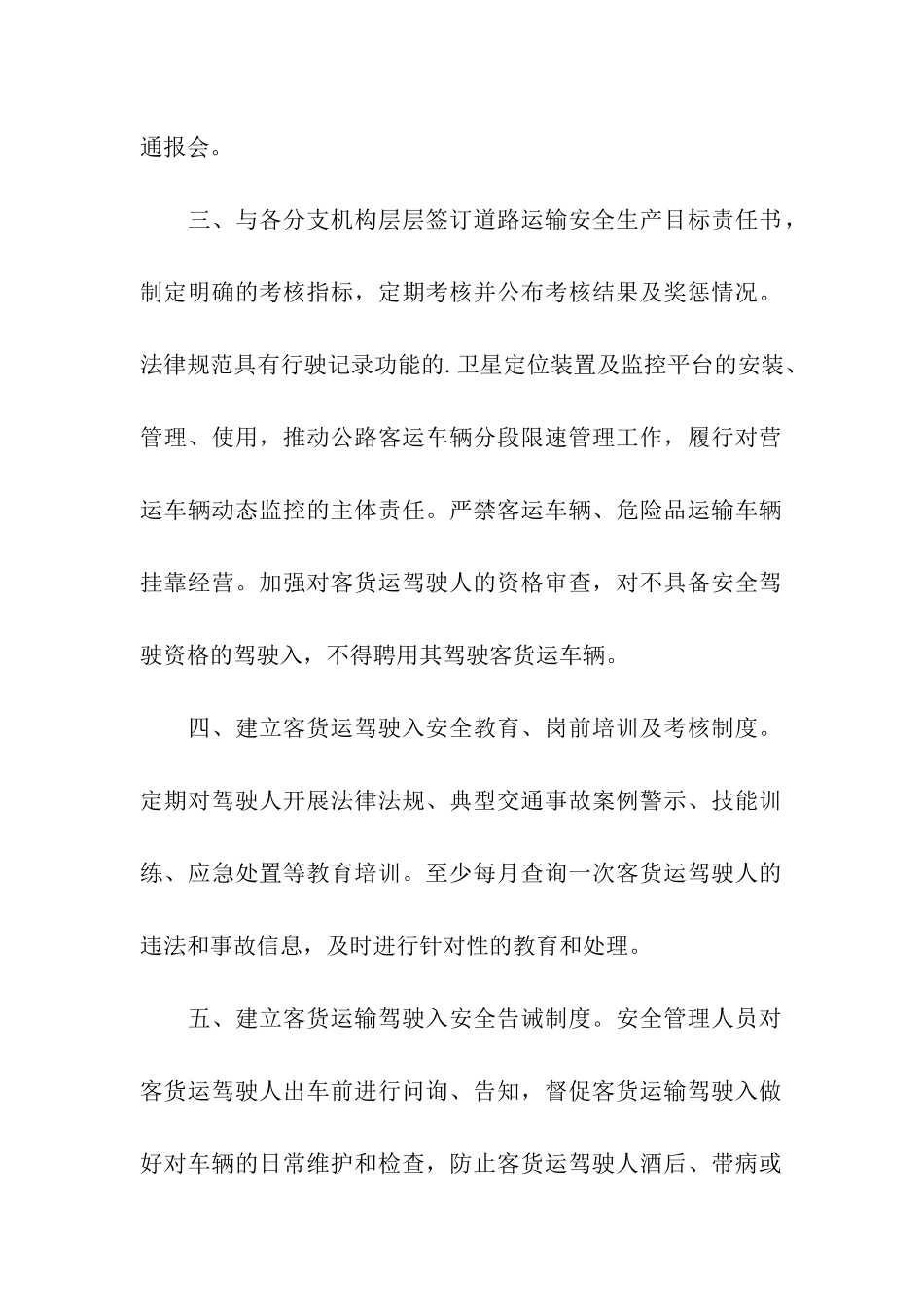 通报会。

三、与各分支机构层层签订道路运输安全生产目标责任书，制定明确的考核指标，定期考核并公布考核结果及奖惩情况。法律规范具有行驶记录功能的.卫星定位装置及监控平台的安装、管理、使用，推动公路客运车辆分段限速管理工作，履行对营运车辆动态监控的主体责任。严禁客运车辆、危险品运输车辆挂靠经营。加强对客货运驾驶人的资格审查，对不具备安全驾驶资格的驾驶入，不得聘用其驾驶客货运车辆。

四、建立客货运驾驶入安全教育、岗前培训及考核制度。定期对驾驶人开展法律法规、典型交通事故案例警示、技能训练、应急处置等教育培训。至少每月查询一次客货运驾驶人的违法和事故信息，及时进行针对性的教育和处理。

五、建立客货运输驾驶入安全告诫制度。安全管理人员对客货运驾驶人出车前进行问询、告知，督促客货运输驾驶入做好对车辆的日常维护和检查，防止客货运驾驶人酒后、带病或